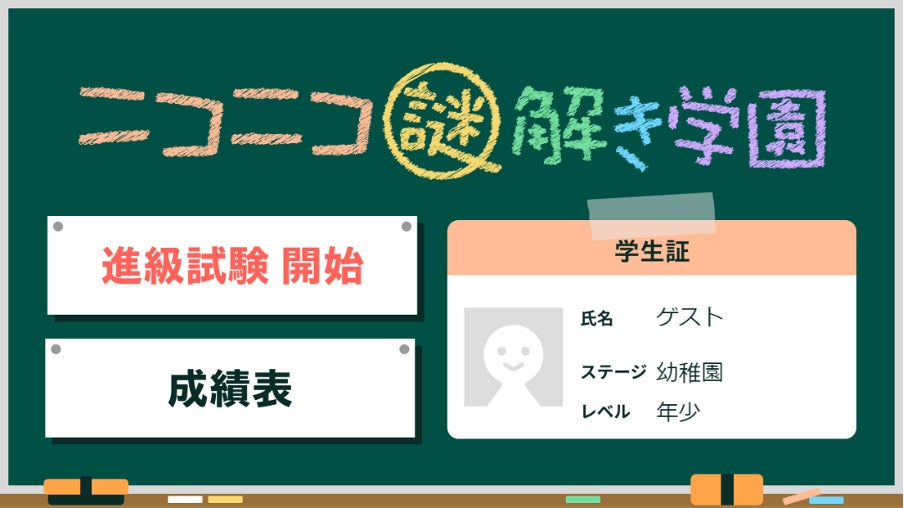 ニコニコ謎解き学園

進級試験 開始

成績表

学生証

氏名 ゲスト

ステージ 幼稚園

レベル 年少